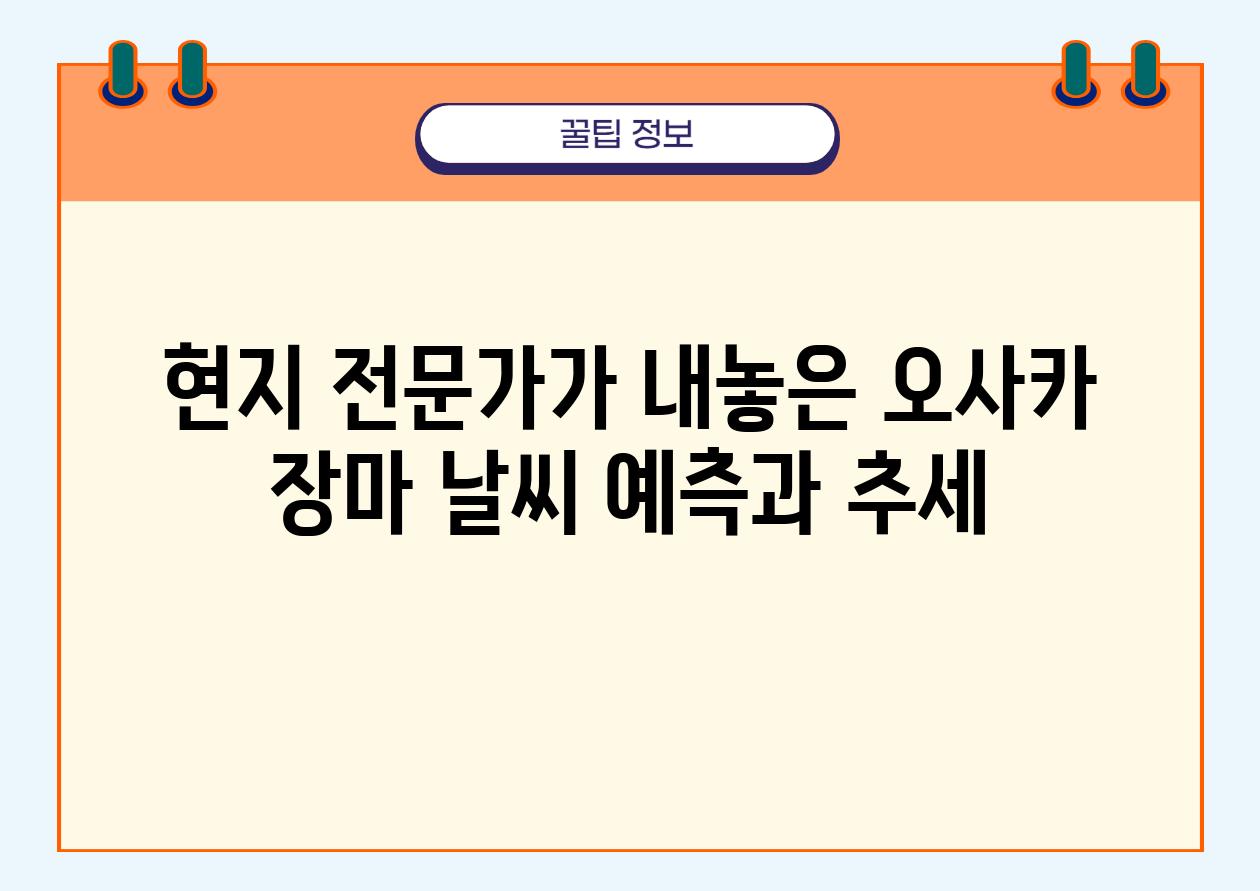 꿀팁 정보

현지 전문가가 내놓은 오사카 장마 날씨 예측과 추세